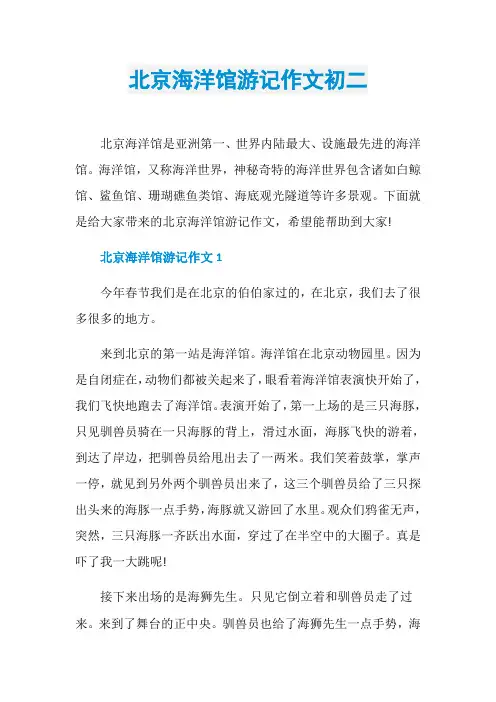 北京海洋馆游记作文初二

北京海洋馆是亚洲第一、世界内陆最大、设施最先进的海洋馆。海洋馆，又称海洋世界，神秘奇特的海洋世界包含诸如白鲸馆、鲨鱼馆、珊瑚礁鱼类馆、海底观光隧道等许多景观。下面就是给大家带来的北京海洋馆游记作文，希望能帮助到大家!

北京海洋馆游记作文 1

今年春节我们是在北京的伯伯家过的，在北京，我们去了很多很多的地方。

来到北京的第一站是海洋馆。海洋馆在北京动物园里。因为是自闭症在，动物们都被关起来了，眼看着海洋馆表演快开始了，我们飞快地跑去了海洋馆。表演开始了，第一上场的是三只海豚，只见驯兽员骑在一只海豚的背上，滑过水面，海豚飞快的游着，到达了岸边，把驯兽员给甩出去了一两米。我们笑着鼓掌，掌声一停，就见到另外两个驯兽员出来了，这三个驯兽员给了三只探出头来的海豚一点手势，海豚就又游回了水里。观众们鸦雀无声，突然，三只海豚一齐跃出水面，穿过了在半空中的大圈子。真是吓了我一大跳呢!

接下来出场的是海狮先生。只见它倒立着和驯兽员走了过来。来到了舞台的正中央。驯兽员也给了海狮先生一点手势，海